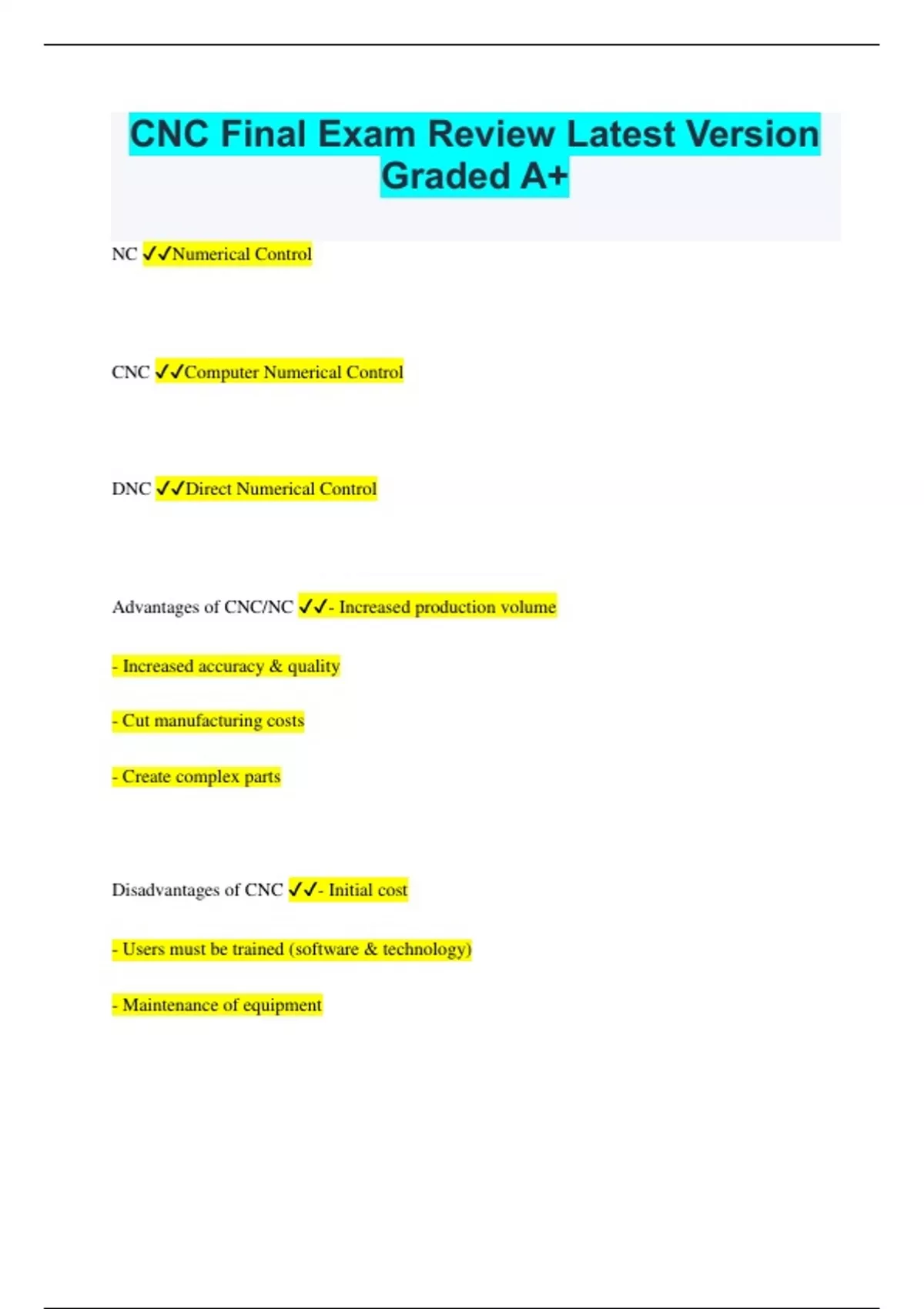 CNC Final Exam Review Latest Version Graded A+

NC ✓✓Numerical Control

CNC ✓✓Computer Numerical Control

DNC ✓✓Direct Numerical Control

Advantages of CNC/NC ✓✓- Increased production volume

- Increased accuracy & quality

- Cut manufacturing costs

- Create complex parts

Disadvantages of CNC ✓✓- Initial cost

- Users must be trained (software & technology)

- Maintenance of equipment